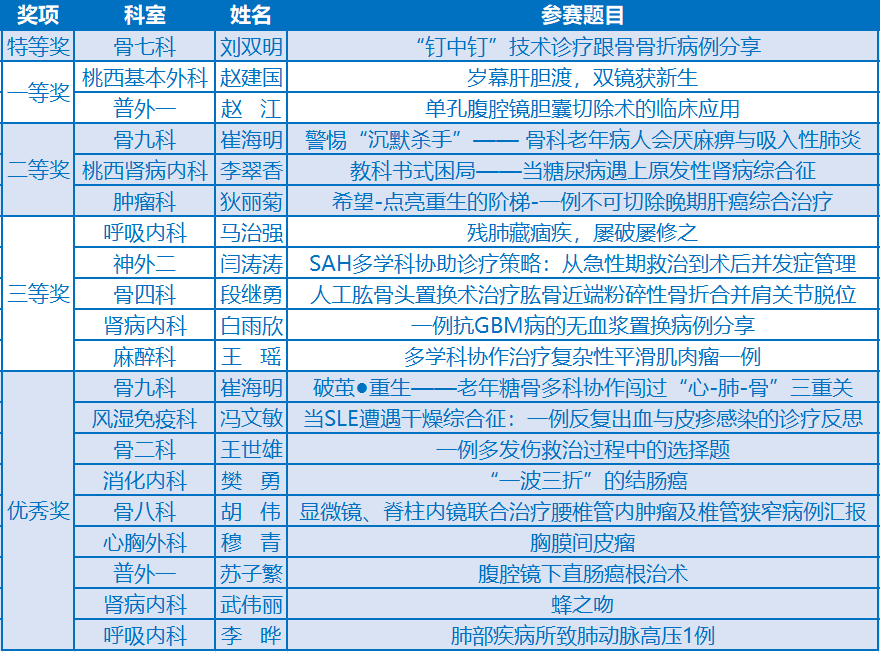 | 奖项 | 科室 | 姓名 | 参赛题目 |
|---|---|---|---|
| 特等奖 | 骨七科 | 刘双明 | “钉中钉”技术诊疗跟骨骨折病例分享 |
| 一等奖 | 桃西基本外科 | 赵建国 | 岁幕肝胆渡，双镜获新生 |
| | 普外一 | 赵 江 | 单孔腹腔镜胆囊切除术的临床应用 |
| 二等奖 | 骨九科 | 崔海明 | 警惕“沉默杀手”—— 骨科老年病人会厌麻痹与吸入性肺炎 |
| | 桃西肾病内科 | 李翠香 | 教科书式困局——当糖尿病遇上原发性肾病综合征 |
| | 肿瘤科 | 狄丽菊 | 希望-点亮重生的阶梯-一例不可切除晚期肝癌综合治疗 |
| 三等奖 | 呼吸内科 | 马治强 | 残肺藏痼疾，屡破屡修之 |
| | 神外二 | 闫涛涛 | SAH多学科协助诊疗策略：从急性期救治到术后并发症管理 |
| | 骨四科 | 段继勇 | 人工肱骨头置换术治疗肱骨近端粉碎性骨折合并肩关节脱位 |
| | 肾病内科 | 白雨欣 | 一例抗GBM病的无血浆置换病例分享 |
| | 麻醉科 | 王 瑶 | 多学科协作治疗复杂性平滑肌肉瘤一例 |
| 优秀奖 | 骨九科 | 崔海明 | 破茧●重生——老年糖骨多科协作闯过“心-肺-骨”三重关 |
| | 风湿免疫科 | 冯文敏 | 当SLE遭遇干燥综合征：一例反复出血与皮疹感染的诊疗反思 |
| | 骨二科 | 王世雄 | 一例多发伤救治过程中的选择题 |
| | 消化内科 | 樊 勇 | “一波三折”的结肠癌 |
| | 骨八科 | 胡 伟 | 显微镜、脊柱内镜联合治疗腰椎管内肿瘤及椎管狭窄病例汇报 |
| | 心胸外科 | 穆 青 | 胸膜间皮瘤 |
| | 普外一 | 苏子繁 | 腹腔镜下直肠癌根治术 |
| | 肾病内科 | 武伟丽 | 蜂之吻 |
| | 呼吸内科 | 李 晔 | 肺部疾病所致肺动脉高压1例 |